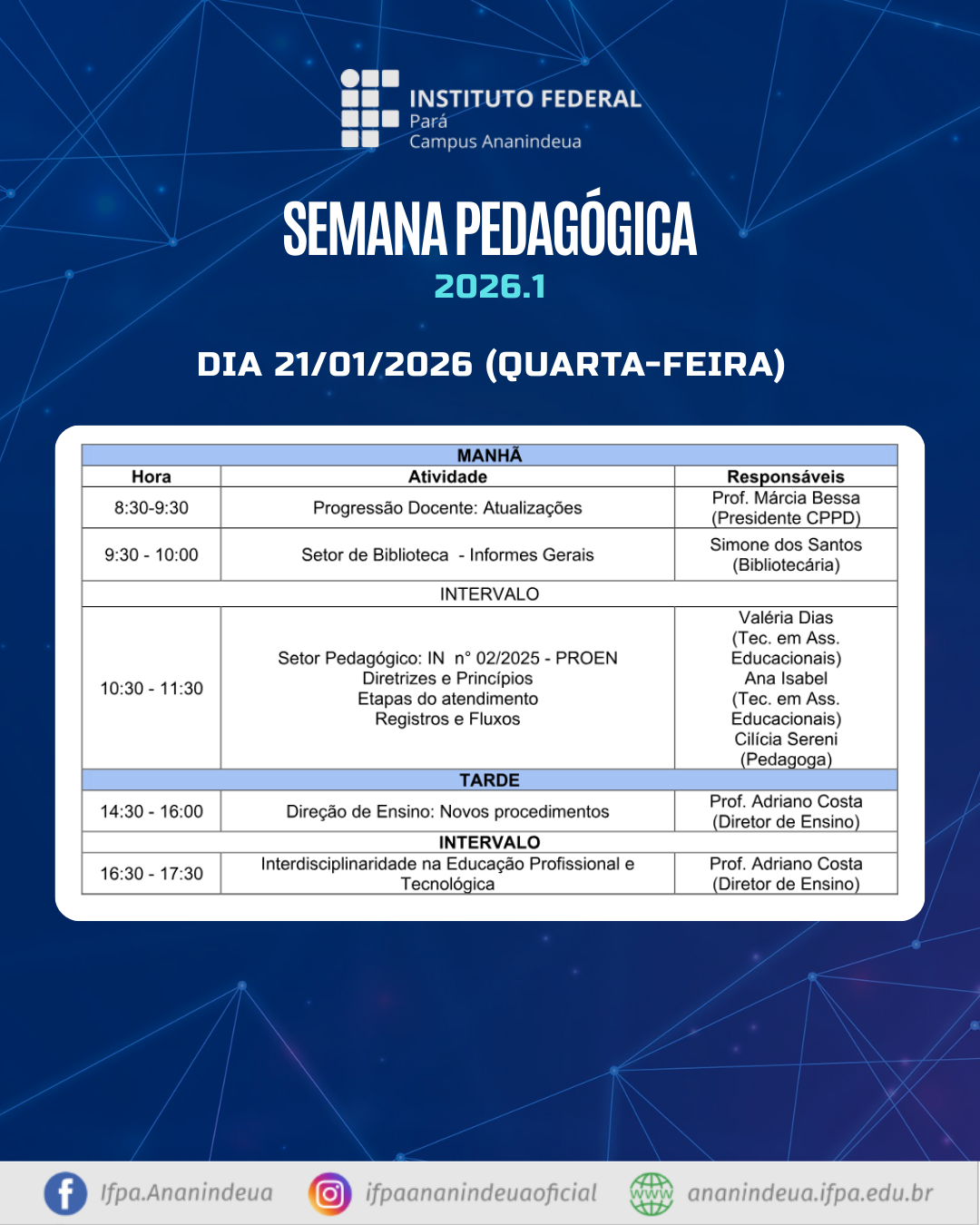 INSTITUTO FEDERAL
Pará
Campus Ananindeua

SEMANA PEDAGÓGICA
2026.1

DIA 21/01/2026 (QUARTA-FEIRA)

| MANHÃ | | |
|---|---|---|
| Hora | Atividade | Responsáveis |
| 8:30-9:30 | Progressão Docente: Atualizações | Prof. Márcia Bessa (Presidente CPPD) |
| 9:30 - 10:00 | Setor de Biblioteca - Informes Gerais | Simone dos Santos (Bibliotecária) |
| INTERVALO | | |
| 10:30 - 11:30 | Setor Pedagógico: IN n° 02/2025 - PROEN Diretrizes e Princípios Etapas do atendimento Registros e Fluxos | Valéria Dias (Tec. em Ass. Educacionais) Ana Isabel (Tec. em Ass. Educacionais) Cilícia Sereni (Pedagoga) |
| TARDE | | |
| 14:30 - 16:00 | Direção de Ensino: Novos procedimentos | Prof. Adriano Costa (Diretor de Ensino) |
| INTERVALO | | |
| 16:30 - 17:30 | Interdisciplinaridade na Educação Profissional e Tecnológica | Prof. Adriano Costa (Diretor de Ensino) |

Ifpa.Ananindeua ifpaananindeuaoficial www ananindeua.ifpa.edu.br